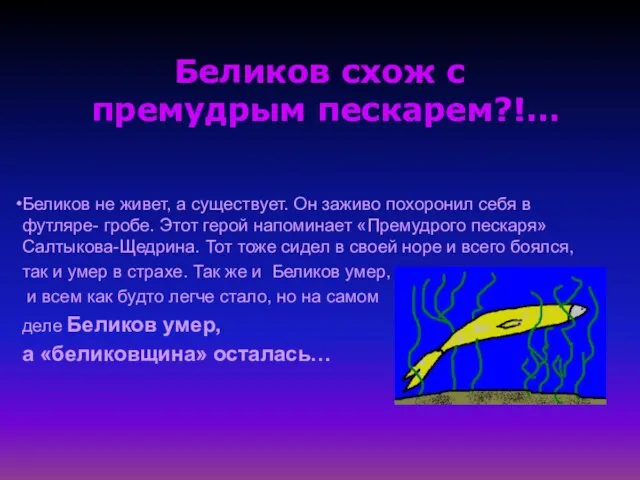 Беликов схож с премудрым пескарем?!...

•Беликов не живет, а существует. Он заживо похоронил себя в футляре- гробе. Этот герой напоминает «Премудрого пескаря» Салтыкова-Щедрина. Тот тоже сидел в своей норе и всего боялся, так и умер в страхе. Так же и Беликов умер, и всем как будто легче стало, но на самом деле Беликов умер, а «беликовщина» осталась…